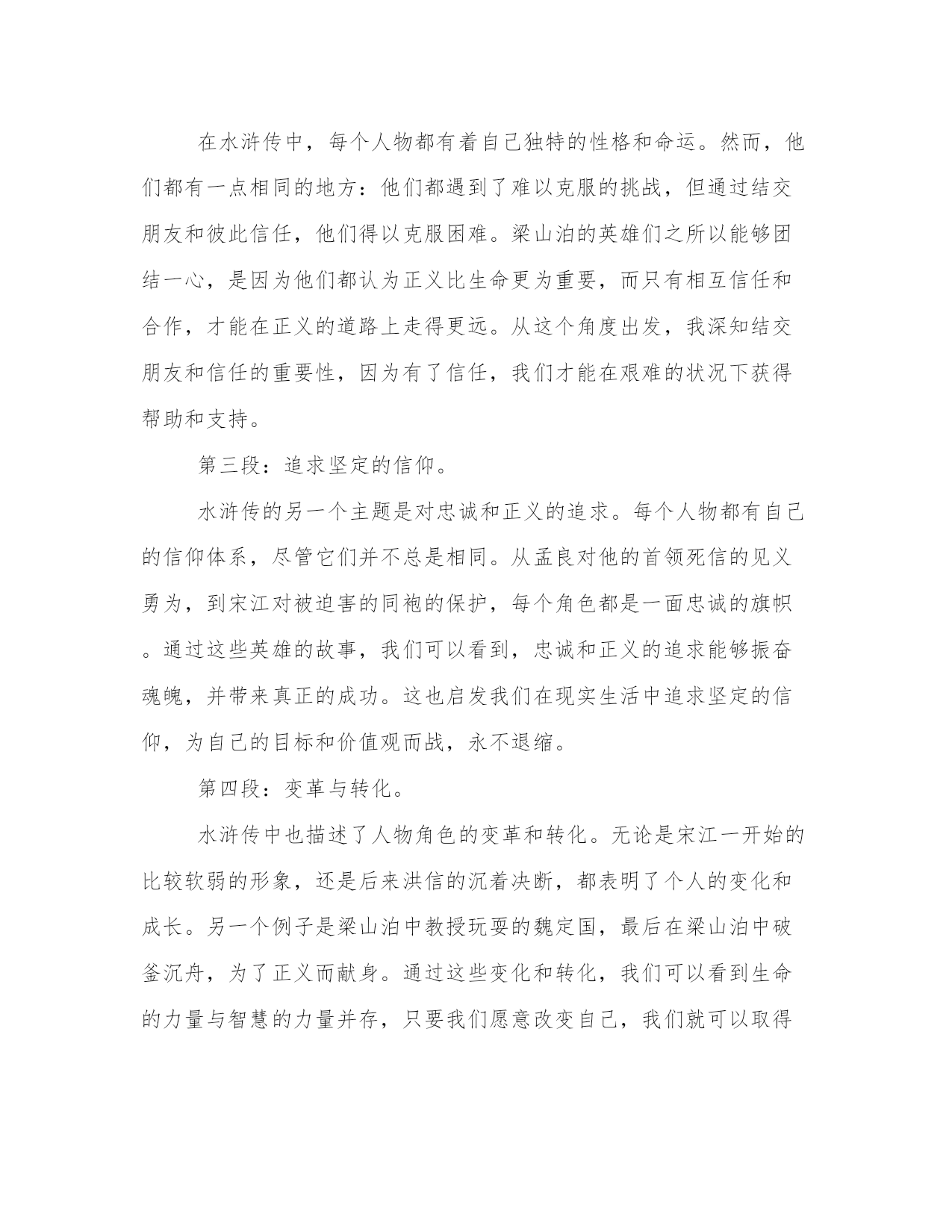 在水浒传中，每个人物都有着自己独特的性格和命运。然而，他们都有一点相同的地方：他们都遇到了难以克服的挑战，但通过结交朋友和彼此信任，他们得以克服困难。梁山泊的英雄们之所以能够团结一心，是因为他们都认为正义比生命更为重要，而只有相互信任和合作，才能在正义的道路上走得更远。从这个角度出发，我深知结交朋友和信任的重要性，因为有了信任，我们才能在艰难的状况下获得帮助和支持。

第三段：追求坚定的信仰。

水浒传的另一个主题是对忠诚和正义的追求。每个人物都有自己的信仰体系，尽管它们并不总是相同。从孟良对他的首领死信的见义勇为，到宋江对被迫害的同袍的保护，每个角色都是一面忠诚的旗帜。通过这些英雄的故事，我们可以看到，忠诚和正义的追求能够振奋魂魄，并带来真正的成功。这也启发我们在现实生活中追求坚定的信仰，为自己的目标和价值观而战，永不退缩。

第四段：变革与转化。

水浒传中也描述了人物角色的变革和转化。无论是宋江一开始的比较软弱的形象，还是后来洪信的沉着决断，都表明了个人的变化和成长。另一个例子是梁山泊中教授玩耍的魏定国，最后在梁山泊中破釜沉舟，为了正义而献身。通过这些变化和转化，我们可以看到生命的力量与智慧的力量并存，只要我们愿意改变自己，我们就可以取得